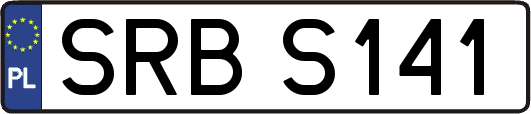 PL
SRB S141